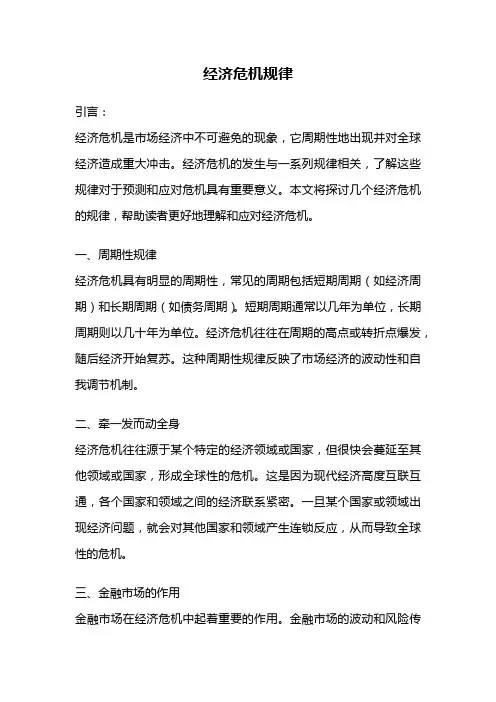 经济危机规律

引言：

经济危机是市场经济中不可避免的现象，它周期性地出现并对全球经济造成重大冲击。经济危机的发生与一系列规律相关，了解这些规律对于预测和应对危机具有重要意义。本文将探讨几个经济危机的规律，帮助读者更好地理解和应对经济危机。

一、周期性规律

经济危机具有明显的周期性，常见的周期包括短期周期（如经济周期）和长期周期（如债务周期）。短期周期通常以几年为单位，长期周期则以几十年为单位。经济危机往往在周期的高点或转折点爆发，随后经济开始复苏。这种周期性规律反映了市场经济的波动性和自我调节机制。

二、牵一发而动全身

经济危机往往源于某个特定的经济领域或国家，但很快会蔓延至其他领域或国家，形成全球性的危机。这是因为现代经济高度互联互通，各个国家和领域之间的经济联系紧密。一旦某个国家或领域出现经济问题，就会对其他国家和领域产生连锁反应，从而导致全球性的危机。

三、金融市场的作用

金融市场在经济危机中起着重要的作用。金融市场的波动和风险传